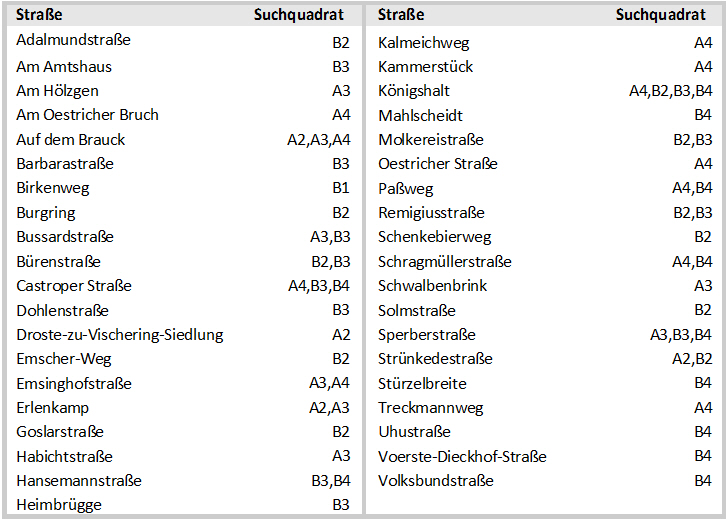 | Straße | Suchquadrat |
|---|---|
| Adalmundstraße | B2 |
| Am Amtshaus | B3 |
| Am Hölzgen | A3 |
| Am Oestricher Bruch | A4 |
| Auf dem Brauck | A2,A3,A4 |
| Barbarastraße | B3 |
| Birkenweg | B1 |
| Burgring | B2 |
| Bussardstraße | A3,B3 |
| Bürenstraße | B2,B3 |
| Castroper Straße | A4,B3,B4 |
| Dohlenstraße | B3 |
| Droste-zu-Vischering-Siedlung | A2 |
| Emscher-Weg | B2 |
| Emsinghofstraße | A3,A4 |
| Erlenkamp | A2,A3 |
| Goslarstraße | B2 |
| Habichtstraße | A3 |
| Hansemannstraße | B3,B4 |
| Heimbrügge | B3 |

| Straße | Suchquadrat |
|---|---|
| Kalmeichweg | A4 |
| Kammerstück | A4 |
| Königshalt | A4,B2,B3,B4 |
| Mahlscheidt | B4 |
| Molkereistraße | B2,B3 |
| Oestricher Straße | A4 |
| Paßweg | A4,B4 |
| Remigiusstraße | B2,B3 |
| Schenkebierweg | B2 |
| Schragmüllerstraße | A4,B4 |
| Schwalbenbrink | A3 |
| Solmstraße | B2 |
| Sperberstraße | A3,B3,B4 |
| Strünkedestraße | A2,B2 |
| Stürzelbreite | B4 |
| Treckmannweg | A4 |
| Uhustraße | B4 |
| Voerste-Dieckhof-Straße | B4 |
| Volksbundstraße | B4 |